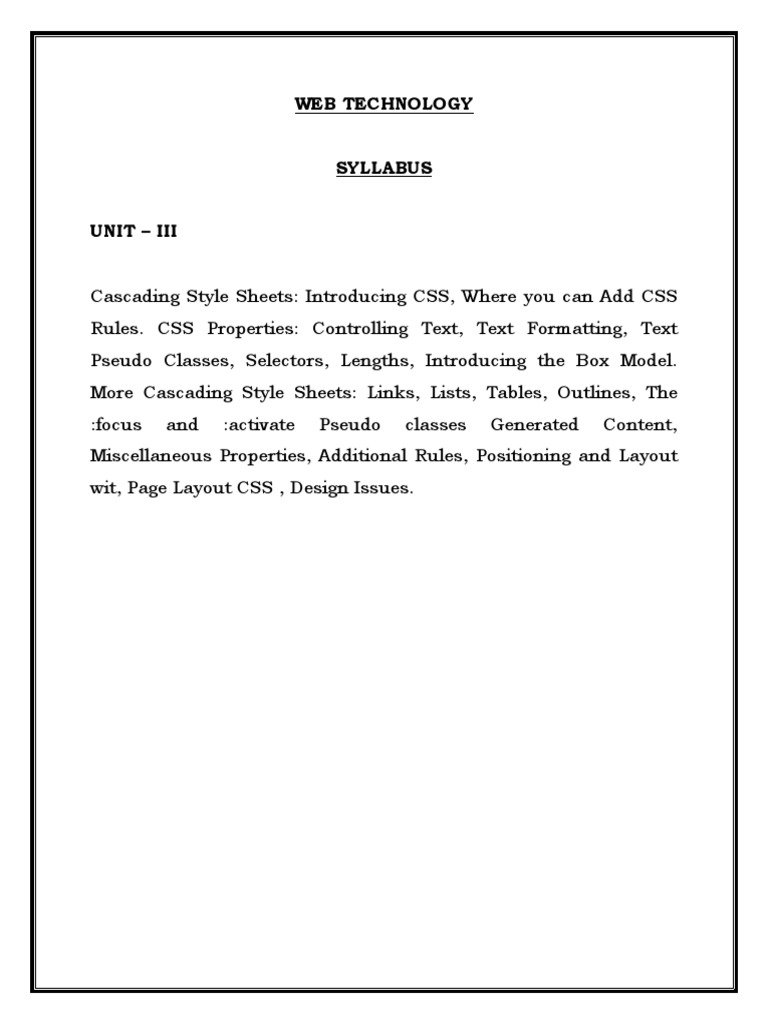 WEB TECHNOLOGY

SYLLABUS

UNIT – III

Cascading Style Sheets: Introducing CSS, Where you can Add CSS Rules. CSS Properties: Controlling Text, Text Formatting, Text Pseudo Classes, Selectors, Lengths, Introducing the Box Model. More Cascading Style Sheets: Links, Lists, Tables, Outlines, The :focus and :activate Pseudo classes Generated Content, Miscellaneous Properties, Additional Rules, Positioning and Layout wit, Page Layout CSS , Design Issues.